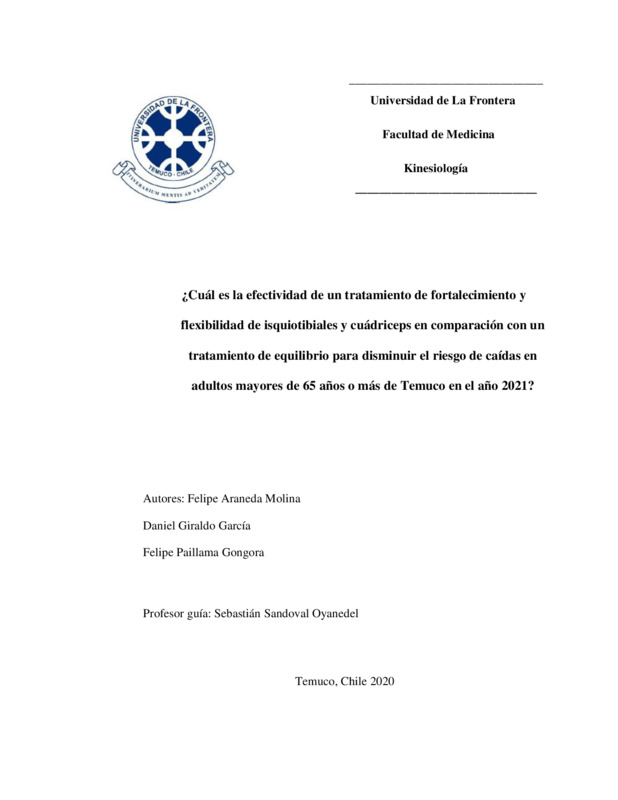 UNIVERSIDAD DE LA FRONTERA
TEMUCO - CHILE
ITINERARIUM MENTIS AD VERITATEM

Universidad de La Frontera

Facultad de Medicina

Kinesiología

¿Cuál es la efectividad de un tratamiento de fortalecimiento y flexibilidad de isquiotibiales y cuádriceps en comparación con un tratamiento de equilibrio para disminuir el riesgo de caídas en adultos mayores de 65 años o más de Temuco en el año 2021?

Autores: Felipe Araneda Molina

Daniel Giraldo García

Felipe Paillama Gongora

Profesor guía: Sebastián Sandoval Oyanedel

Temuco, Chile 2020